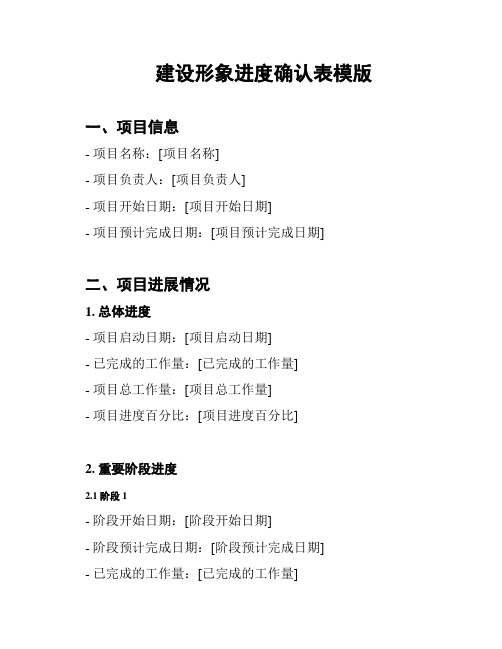 建设形象进度确认表模版

一、项目信息

- 项目名称：[项目名称]

- 项目负责人：[项目负责人]

- 项目开始日期：[项目开始日期]

- 项目预计完成日期：[项目预计完成日期]

二、项目进展情况

1. 总体进度

- 项目启动日期：[项目启动日期]

- 已完成的工作量：[已完成的工作量]

- 项目总工作量：[项目总工作量]

- 项目进度百分比：[项目进度百分比]

2. 重要阶段进度

2.1 阶段 1

- 阶段开始日期：[阶段开始日期]

- 阶段预计完成日期：[阶段预计完成日期]

- 已完成的工作量：[已完成的工作量]